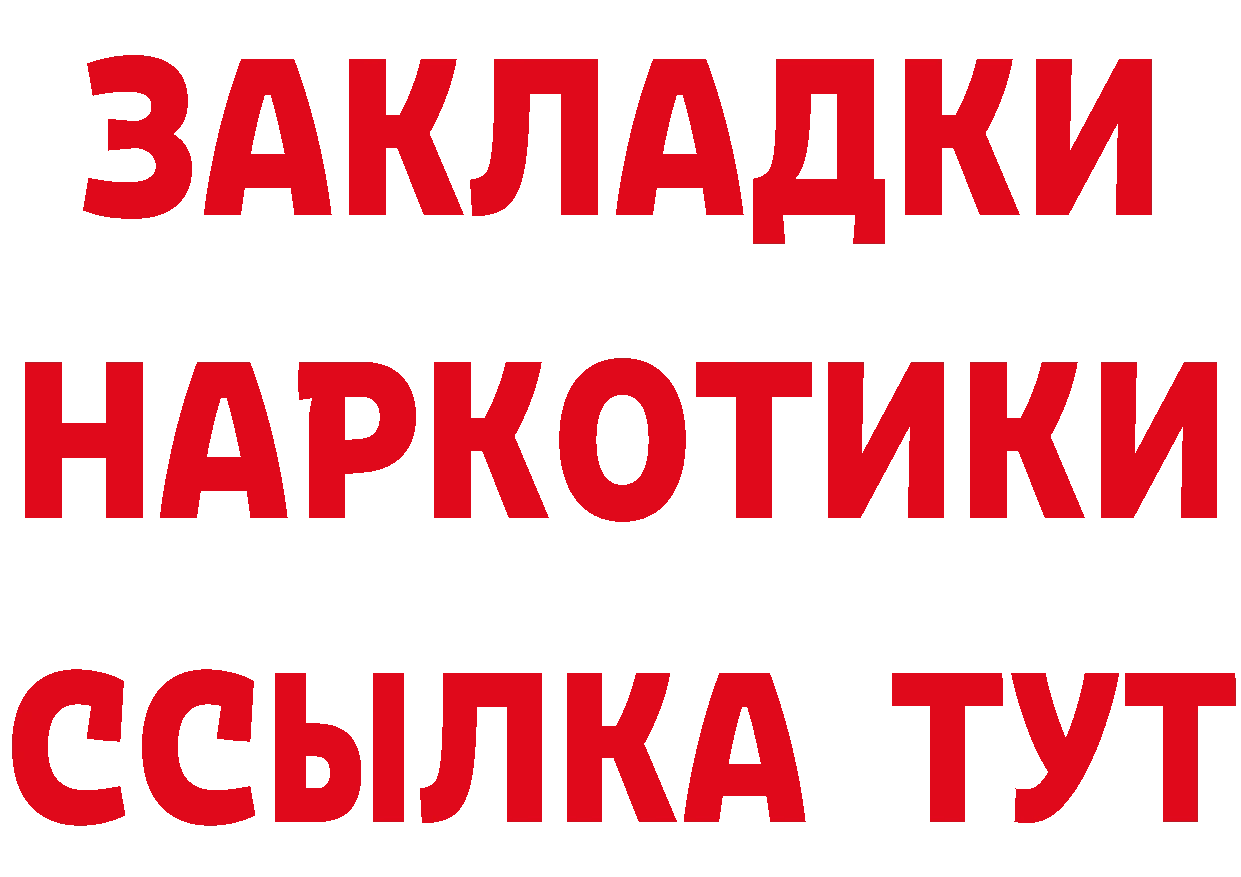 ЗАКЛАДКИ НАРКОТИКИ ССЫЛКА ТУТ